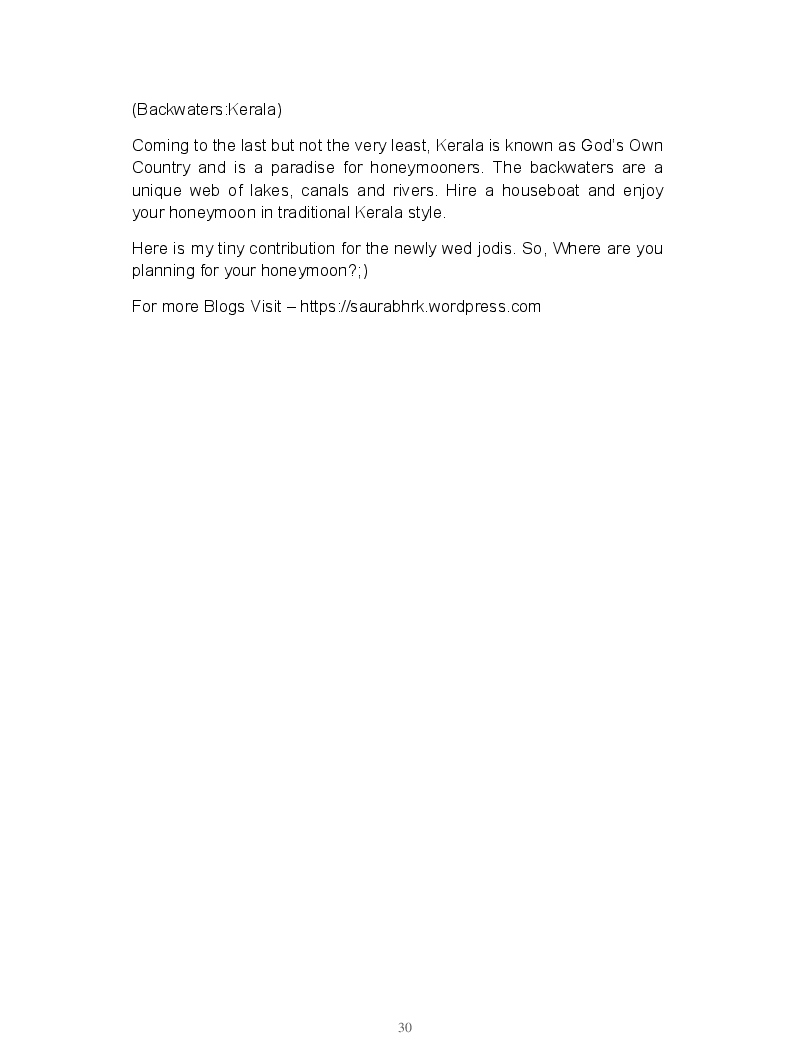 (Backwaters:Kerala)

Coming to the last but not the very least, Kerala is known as God's Own Country and is a paradise for honeymooners. The backwaters are a unique web of lakes, canals and rivers. Hire a houseboat and enjoy your honeymoon in traditional Kerala style.

Here is my tiny contribution for the newly wed jodis. So, Where are you planning for your honeymoon?;)

For more Blogs Visit – https://saurabhrk.wordpress.com

30